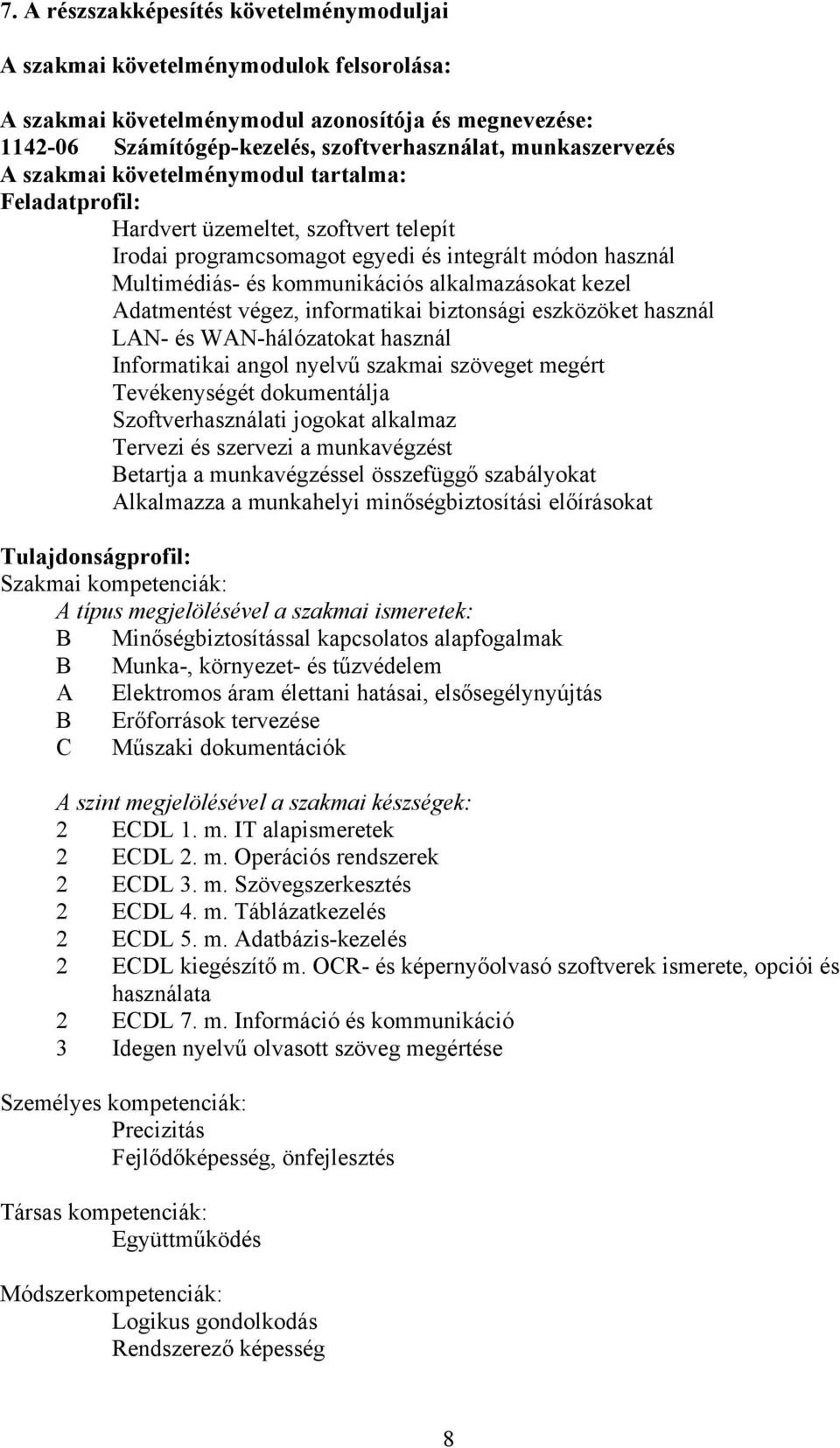 7. A részszakképesítés követelménymoduljai

A szakmai követelménymodulok felsorolása:

A szakmai követelménymodul azonosítója és megnevezése:
1142-06 Számítógép-kezelés, szoftverhasználat, munkaszervezés
A szakmai követelménymodul tartalma:
Feladatprofil:
Hardvert üzemeltet, szoftvert telepít
Irodai programcsomagot egyedi és integrált módon használ
Multimédiás- és kommunikációs alkalmazásokat kezel
Adatmentést végez, informatikai biztonsági eszközöket használ
LAN- és WAN-hálózatokat használ
Informatikai angol nyelvű szakmai szöveget megért
Tevékenységét dokumentálja
Szoftverhasználati jogokat alkalmaz
Tervezi és szervezi a munkavégzést
Betartja a munkavégzéssel összefüggő szabályokat
Alkalmazza a munkahelyi minőségbiztosítási előírásokat

Tulajdonságprofil:
Szakmai kompetenciák:
A típus megjelölésével a szakmai ismeretek:
B Minőségbiztosítással kapcsolatos alapfogalmak
B Munka-, környezet- és tűzvédelem
A Elektromos áram élettani hatásai, elsősegélynyújtás
B Erőforrások tervezése
C Műszaki dokumentációk

A szint megjelölésével a szakmai készségek:
2 ECDL 1. m. IT alapismeretek
2 ECDL 2. m. Operációs rendszerek
2 ECDL 3. m. Szövegszerkesztés
2 ECDL 4. m. Táblázatkezelés
2 ECDL 5. m. Adatbázis-kezelés
2 ECDL kiegészítő m. OCR- és képernyőolvasó szoftverek ismerete, opciói és használata
2 ECDL 7. m. Információ és kommunikáció
3 Idegen nyelvű olvasott szöveg megértése

Személyes kompetenciák:
Precizitás
Fejlődőképesség, önfejlesztés

Társas kompetenciák:
Együttműködés

Módszerkompetenciák:
Logikus gondolkodás
Rendszerező képesség

8